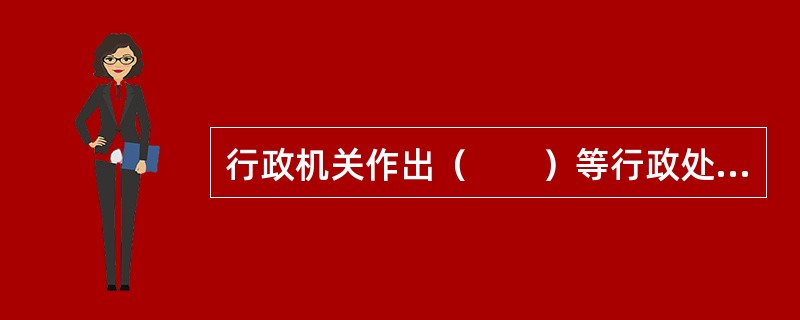 行政机关作出（　　）等行政处...